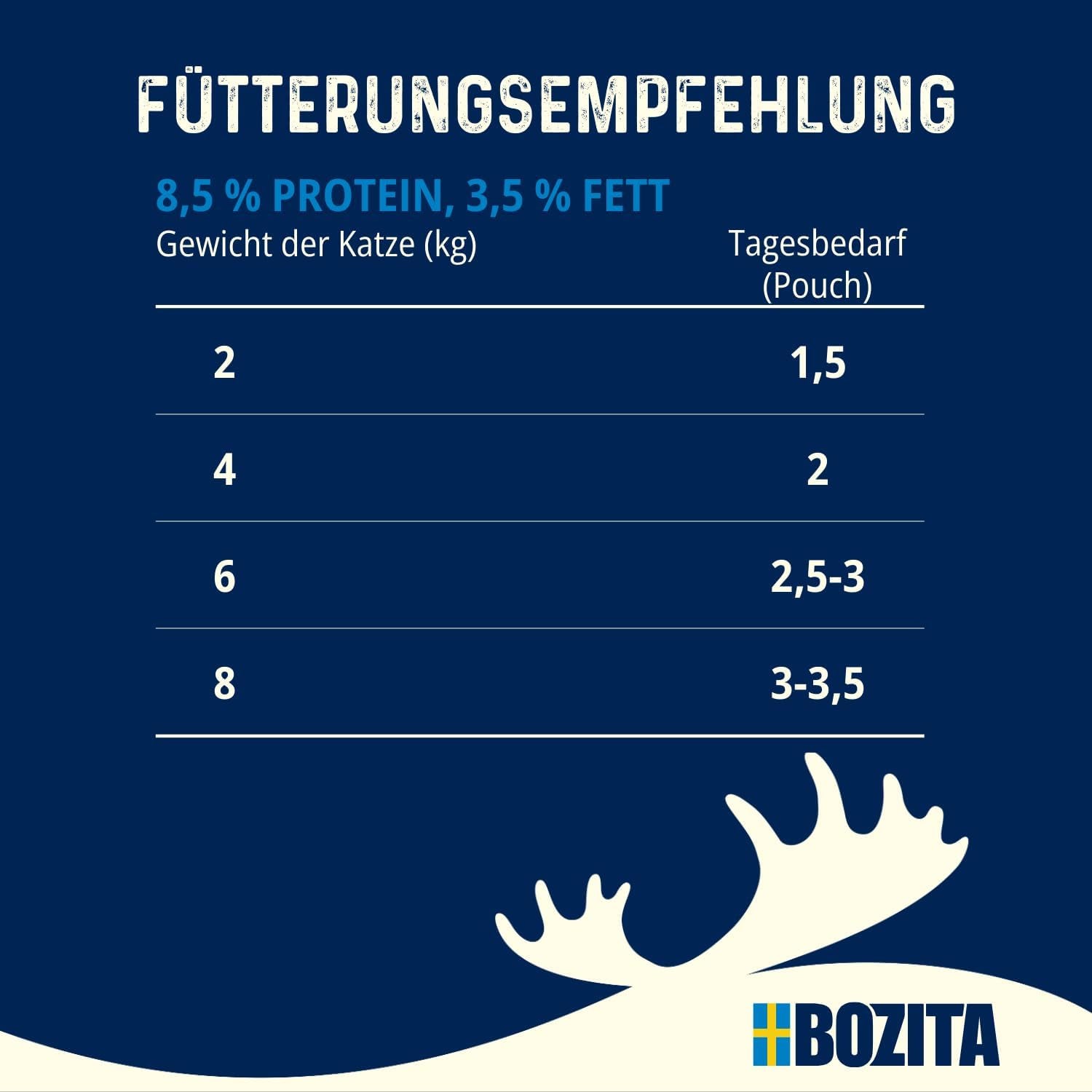 FÜTTERUNGSEMPFEHLUNG

8,5 % PROTEIN, 3,5 % FETT

| Gewicht der Katze (kg) | Tagesbedarf (Pouch) |
|---|---|
| 2 | 1,5 |
| 4 | 2 |
| 6 | 2,5-3 |
| 8 | 3-3,5 |

BOZITA